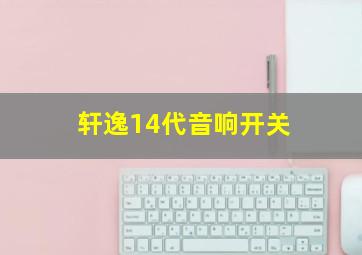 轩逸14代音响开关